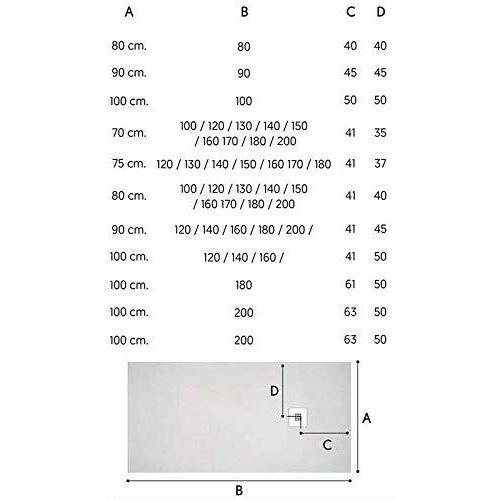 | A | B | C | D |
|---|---|---|---|
| 80 cm. | 80 | 40 | 40 |
| 90 cm. | 90 | 45 | 45 |
| 100 cm. | 100 | 50 | 50 |
| 70 cm. | 100 / 120 / 130 / 140 / 150 / 160 170 / 180 / 200 | 41 | 35 |
| 75 cm. | 120 / 130 / 140 / 150 / 160 170 / 180 | 41 | 37 |
| 80 cm. | 100 / 120 / 130 / 140 / 150 / 160 170 / 180 / 200 | 41 | 40 |
| 90 cm. | 120 / 140 / 160 / 180 / 200 / | 41 | 45 |
| 100 cm. | 120 / 140 / 160 / | 41 | 50 |
| 100 cm. | 180 | 61 | 50 |
| 100 cm. | 200 | 63 | 50 |
| 100 cm. | 200 | 63 | 50 |

D
A
C
B